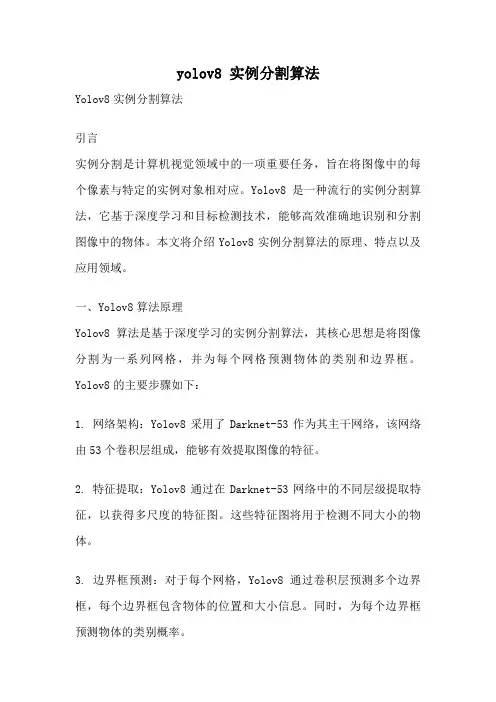 yolov8 实例分割算法

Yolov8 实例分割算法

引言

实例分割是计算机视觉领域中的一项重要任务，旨在将图像中的每个像素与特定的实例对象相对应。Yolov8 是一种流行的实例分割算法，它基于深度学习和目标检测技术，能够高效准确地识别和分割图像中的物体。本文将介绍 Yolov8 实例分割算法的原理、特点以及应用领域。

一、Yolov8 算法原理

Yolov8 算法是基于深度学习的实例分割算法，其核心思想是将图像分割为一系列网格，并为每个网格预测物体的类别和边界框。Yolov8 的主要步骤如下：

1. 网络架构：Yolov8 采用了 Darknet-53 作为其主干网络，该网络由 53 个卷积层组成，能够有效提取图像的特征。

2. 特征提取：Yolov8 通过在 Darknet-53 网络中的不同层级提取特征，以获得多尺度的特征图。这些特征图将用于检测不同大小的物体。

3. 边界框预测：对于每个网格，Yolov8 通过卷积层预测多个边界框，每个边界框包含物体的位置和大小信息。同时，为每个边界框预测物体的类别概率。